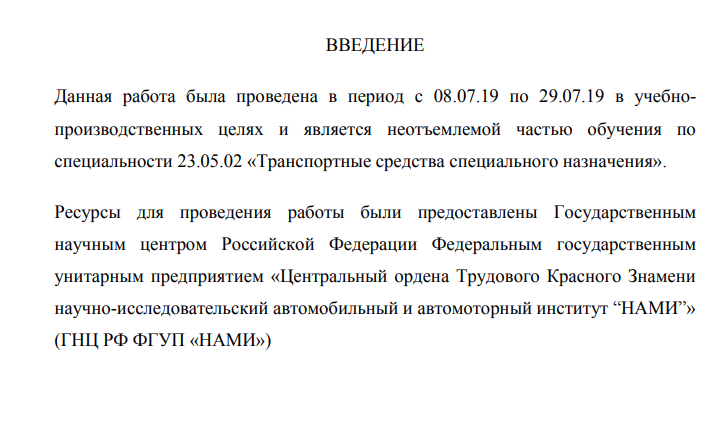 ВВЕДЕНИЕ

Данная работа была проведена в период с 08.07.19 по 29.07.19 в учебно-производственных целях и является неотъемлемой частью обучения по специальности 23.05.02 «Транспортные средства специального назначения».

Ресурсы для проведения работы были предоставлены Государственным научным центром Российской Федерации Федеральным государственным унитарным предприятием «Центральный ордена Трудового Красного Знамени научно-исследовательский автомобильный и автомоторный институт “НАМИ”» (ГНЦ РФ ФГУП «НАМИ»)